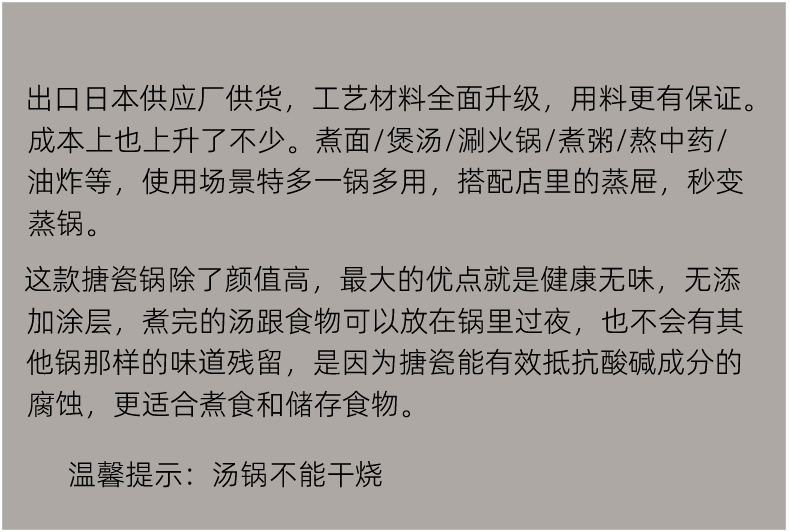 出口日本供应厂供货，工艺材料全面升级，用料更有保证。成本上也上升了不少。煮面/煲汤/涮火锅/煮粥/熬中药/油炸等，使用场景特多一锅多用，搭配店里的蒸屉，秒变蒸锅。

这款搪瓷锅除了颜值高，最大的优点就是健康无味，无添加涂层，煮完的汤跟食物可以放在锅里过夜，也不会有其他锅那样的味道残留，是因为搪瓷能有效抵抗酸碱成分的腐蚀，更适合煮食和储存食物。

温馨提示：汤锅不能干烧